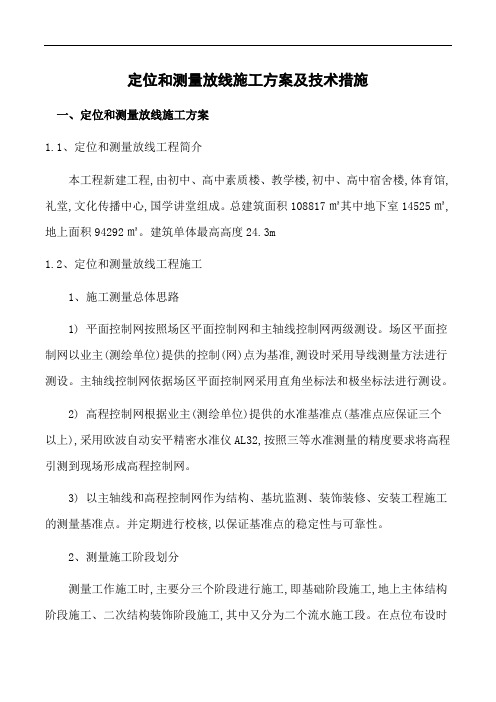 定位和测量放线施工方案及技术措施

一、定位和测量放线施工方案

1.1、定位和测量放线工程简介

本工程新建工程,由初中、高中素质楼、教学楼,初中、高中宿舍楼,体育馆,礼堂,文化传播中心,国学讲堂组成。总建筑面积 108817 ㎡其中地下室 14525 ㎡,地上面积 94292 ㎡。建筑单体最高高度 24.3m

1.2、定位和测量放线工程施工

1、施工测量总体思路

1) 平面控制网按照场区平面控制网和主轴线控制网两级测设。场区平面控制网以业主(测绘单位)提供的控制(网)点为基准,测设时采用导线测量方法进行测设。主轴线控制网依据场区平面控制网采用直角坐标法和极坐标法进行测设。

2) 高程控制网根据业主(测绘单位)提供的水准基准点(基准点应保证三个以上),采用欧波自动安平精密水准仪 AL32,按照三等水准测量的精度要求将高程引测到现场形成高程控制网。

3) 以主轴线和高程控制网作为结构、基坑监测、装饰装修、安装工程施工的测量基准点。并定期进行校核,以保证基准点的稳定性与可靠性。

2、测量施工阶段划分

测量工作施工时,主要分三个阶段进行施工,即基础阶段施工,地上主体结构阶段施工、二次结构装饰阶段施工,其中又分为二个流水施工段。在点位布设时